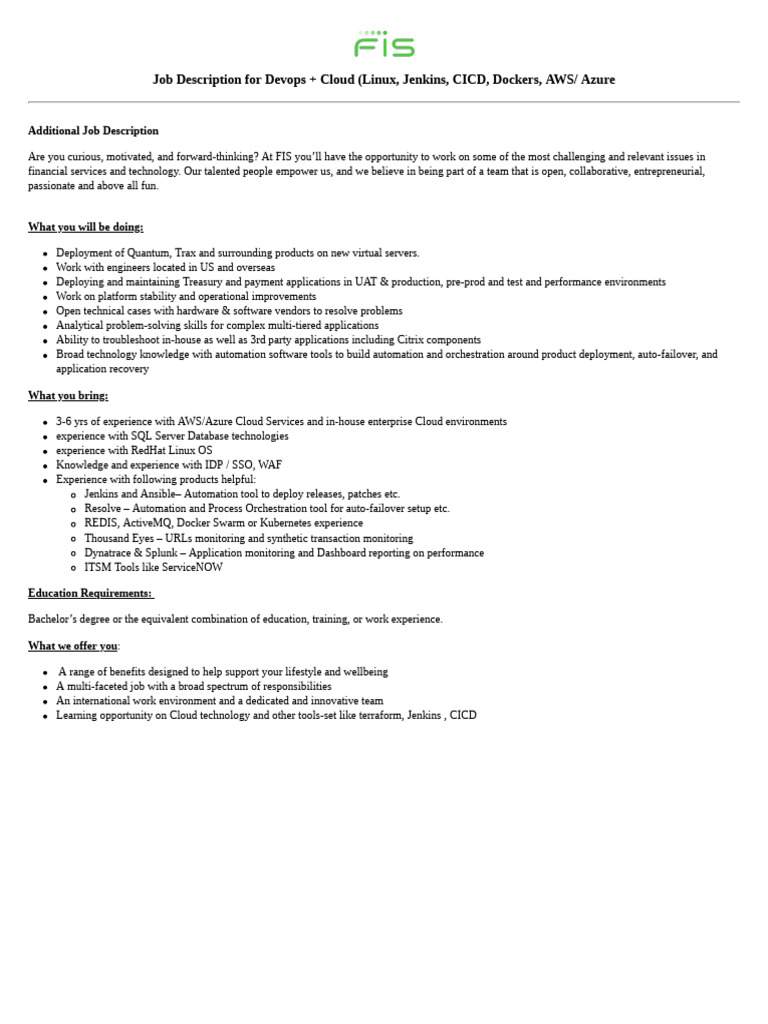 FIS

Job Description for Devops + Cloud (Linux, Jenkins, CICD, Dockers, AWS/ Azure

Additional Job Description

Are you curious, motivated, and forward-thinking? At FIS you'll have the opportunity to work on some of the most challenging and relevant issues in financial services and technology. Our talented people empower us, and we believe in being part of a team that is open, collaborative, entrepreneurial, passionate and above all fun.

What you will be doing:

- Deployment of Quantum, Trax and surrounding products on new virtual servers.
- Work with engineers located in US and overseas
- Deploying and maintaining Treasury and payment applications in UAT & production, pre-prod and test and performance environments
- Work on platform stability and operational improvements
- Open technical cases with hardware & software vendors to resolve problems
- Analytical problem-solving skills for complex multi-tiered applications
- Ability to troubleshoot in-house as well as 3rd party applications including Citrix components
- Broad technology knowledge with automation software tools to build automation and orchestration around product deployment, auto-failover, and application recovery

What you bring:

- 3-6 yrs of experience with AWS/Azure Cloud Services and in-house enterprise Cloud environments
- experience with SQL Server Database technologies
- experience with RedHat Linux OS
- Knowledge and experience with IDP / SSO, WAF
- Experience with following products helpful:
  - Jenkins and Ansible– Automation tool to deploy releases, patches etc.
  - Resolve – Automation and Process Orchestration tool for auto-failover setup etc.
  - REDIS, ActiveMQ, Docker Swarm or Kubernetes experience
  - Thousand Eyes – URLs monitoring and synthetic transaction monitoring
  - Dynatrace & Splunk – Application monitoring and Dashboard reporting on performance
  - ITSM Tools like ServiceNOW

Education Requirements:

Bachelor's degree or the equivalent combination of education, training, or work experience.

What we offer you:

- A range of benefits designed to help support your lifestyle and wellbeing
- A multi-faceted job with a broad spectrum of responsibilities
- An international work environment and a dedicated and innovative team
- Learning opportunity on Cloud technology and other tools-set like terraform, Jenkins , CICD